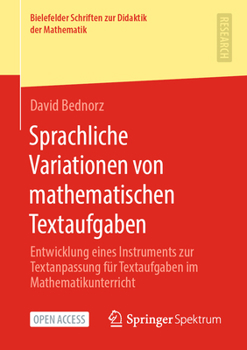 Bielefelder Schriften zur Didaktik der Mathematik

RESEARCH

David Bednorz

Sprachliche Variationen von mathematischen Textaufgaben

Entwicklung eines Instruments zur Textanpassung für Textaufgaben im Mathematikunterricht

OPEN ACCESS

Springer Spektrum